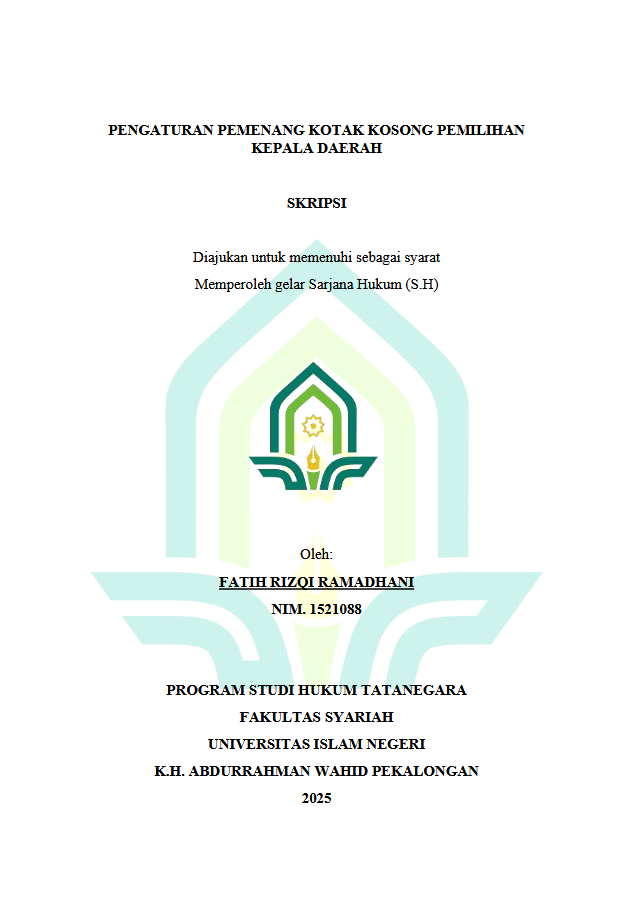 PENGATURAN PEMENANG KOTAK KOSONG PEMILIHAN
KEPALA DAERAH

SKRIPSI

Diajukan untuk memenuhi sebagai syarat
Memperoleh gelar Sarjana Hukum (S.H)

Oleh:
FATIH RIZQI RAMADHANI
NIM. 1521088

PROGRAM STUDI HUKUM TATANEGARA
FAKULTAS SYARIAH
UNIVERSITAS ISLAM NEGERI
K.H. ABDURRAHMAN WAHID PEKALONGAN
2025